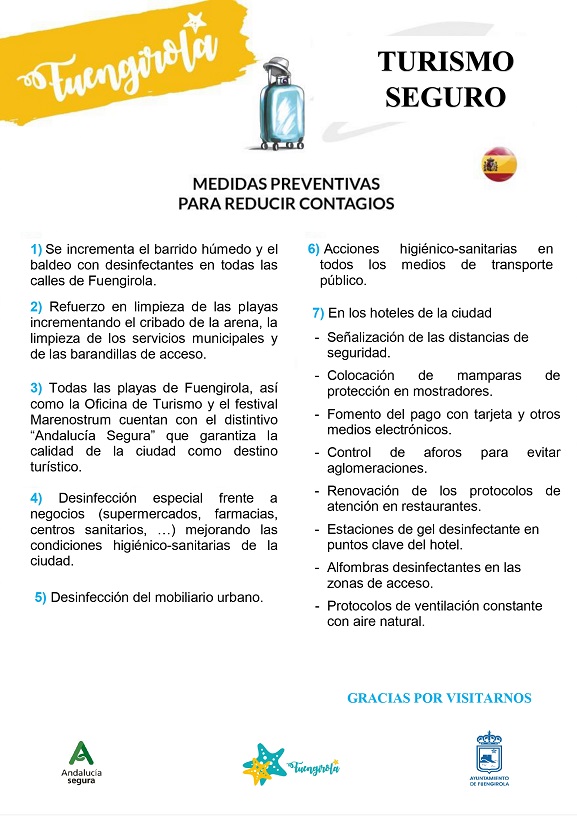 Fuengirola

TURISMO SEGURO

MEDIDAS PREVENTIVAS
PARA REDUCIR CONTAGIOS

1) Se incrementa el barrido húmedo y el baldeo con desinfectantes en todas las calles de Fuengirola.

2) Refuerzo en limpieza de las playas incrementando el cribado de la arena, la limpieza de los servicios municipales y de las barandillas de acceso.

3) Todas las playas de Fuengirola, así como la Oficina de Turismo y el festival Marenostrum cuentan con el distintivo "Andalucía Segura" que garantiza la calidad de la ciudad como destino turístico.

4) Desinfección especial frente a negocios (supermercados, farmacias, centros sanitarios, …) mejorando las condiciones higiénico-sanitarias de la ciudad.

5) Desinfección del mobiliario urbano.

6) Acciones higiénico-sanitarias en todos los medios de transporte público.

7) En los hoteles de la ciudad

- Señalización de las distancias de seguridad.
- Colocación de mamparas de protección en mostradores.
- Fomento del pago con tarjeta y otros medios electrónicos.
- Control de aforos para evitar aglomeraciones.
- Renovación de los protocolos de atención en restaurantes.
- Estaciones de gel desinfectante en puntos clave del hotel.
- Alfombras desinfectantes en las zonas de acceso.
- Protocolos de ventilación constante con aire natural.

GRACIAS POR VISITARNOS

Andalucía segura

Fuengirola

AYUNTAMIENTO DE FUENGIROLA